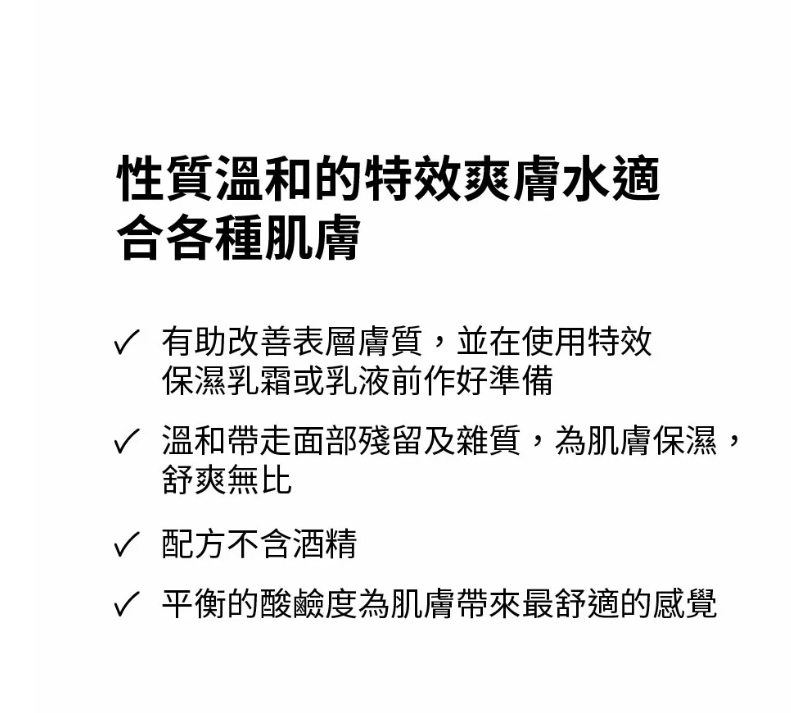 性質溫和的特效爽膚水適合各種肌膚

✓ 有助改善表層膚質，並在使用特效保濕乳霜或乳液前作好準備

✓ 溫和帶走面部殘留及雜質，為肌膚保濕，舒爽無比

✓ 配方不含酒精

✓ 平衡的酸鹼度為肌膚帶來最舒適的感覺